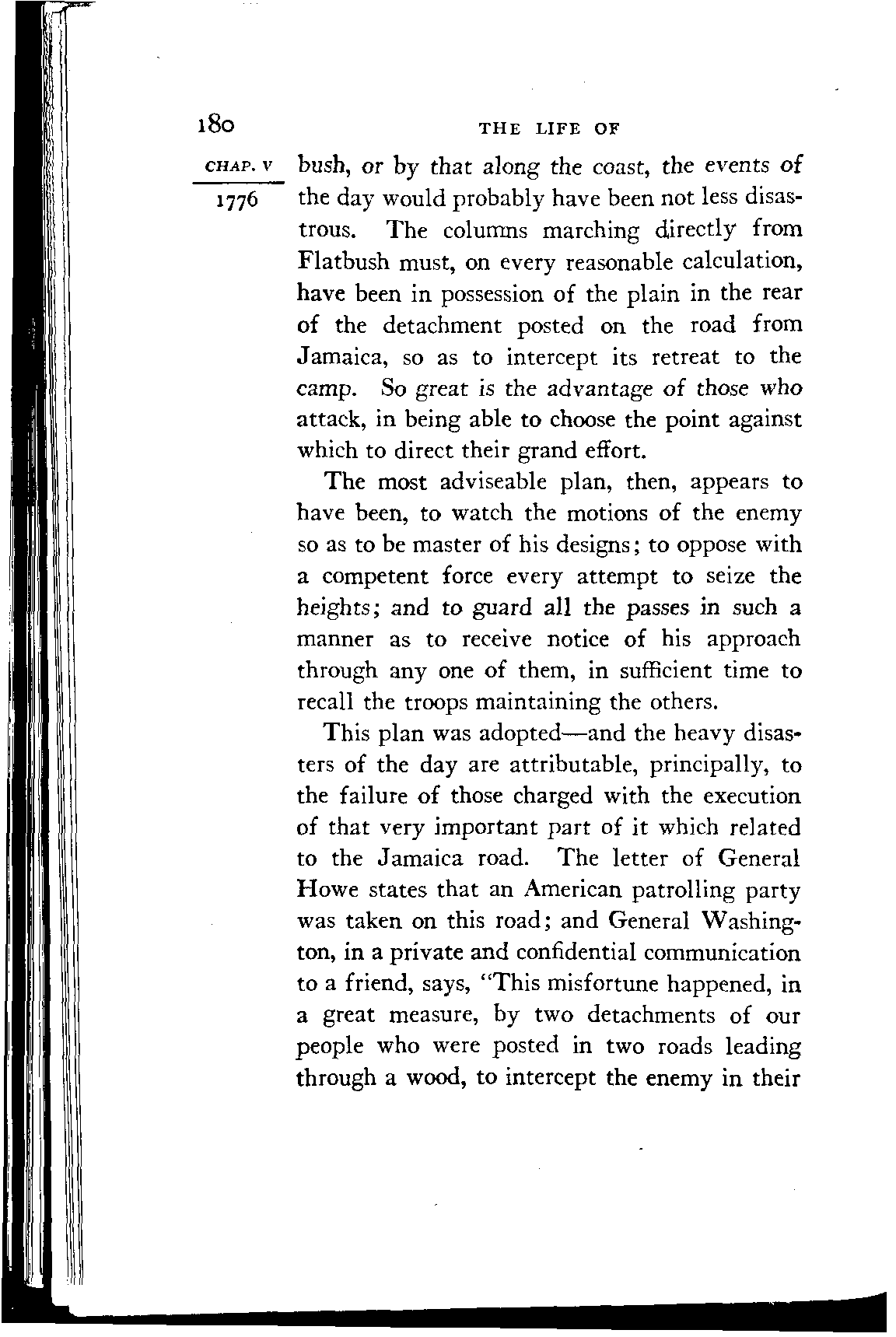 180 THE LIFE OF

CHAP. V

1776

bush, or by that along the coast, the events of the day would probably have been not less disastrous. The columns marching directly from Flatbush must, on every reasonable calculation, have been in possession of the plain in the rear of the detachment posted on the road from Jamaica, so as to intercept its retreat to the camp. So great is the advantage of those who attack, in being able to choose the point against which to direct their grand effort.

The most adviseable plan, then, appears to have been, to watch the motions of the enemy so as to be master of his designs; to oppose with a competent force every attempt to seize the heights; and to guard all the passes in such a manner as to receive notice of his approach through any one of them, in sufficient time to recall the troops maintaining the others.

This plan was adopted—and the heavy disasters of the day are attributable, principally, to the failure of those charged with the execution of that very important part of it which related to the Jamaica road. The letter of General Howe states that an American patrolling party was taken on this road; and General Washington, in a private and confidential communication to a friend, says, "This misfortune happened, in a great measure, by two detachments of our people who were posted in two roads leading through a wood, to intercept the enemy in their